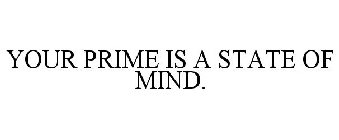 YOUR PRIME IS A STATE OF MIND.